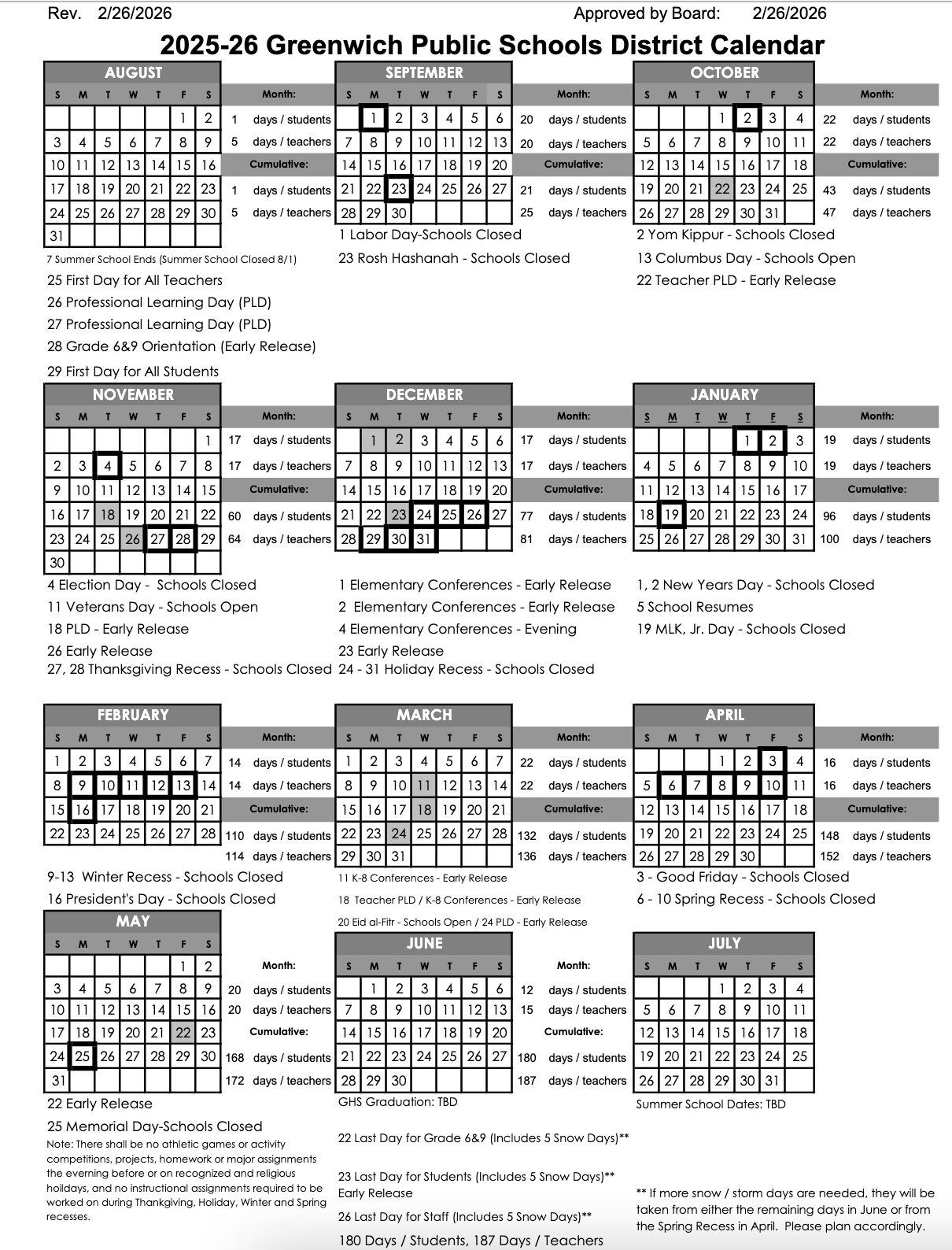 Rev. 2/26/2026 Approved by Board: 2/26/2026

2025-26 Greenwich Public Schools District Calendar

AUGUST

| S | M | T | W | T | F | S |
|---|---|---|---|---|---|---|
| | | | | | 1 | 2 |
| 3 | 4 | 5 | 6 | 7 | 8 | 9 |
| 10 | 11 | 12 | 13 | 14 | 15 | 16 |
| 17 | 18 | 19 | 20 | 21 | 22 | 23 |
| 24 | 25 | 26 | 27 | 28 | 29 | 30 |
| 31 | | | | | | |

Month:
1 days / students
5 days / teachers
Cumulative:
1 days / students
5 days / teachers

7 Summer School Ends (Summer School Closed 8/1)
25 First Day for All Teachers
26 Professional Learning Day (PLD)
27 Professional Learning Day (PLD)
28 Grade 6&9 Orientation (Early Release)
29 First Day for All Students

SEPTEMBER

| S | M | T | W | T | F | S |
|---|---|---|---|---|---|---|
| | 1 | 2 | 3 | 4 | 5 | 6 |
| 7 | 8 | 9 | 10 | 11 | 12 | 13 |
| 14 | 15 | 16 | 17 | 18 | 19 | 20 |
| 21 | 22 | 23 | 24 | 25 | 26 | 27 |
| 28 | 29 | 30 | | | | |

Month:
20 days / students
20 days / teachers
Cumulative:
21 days / students
25 days / teachers

1 Labor Day-Schools Closed
23 Rosh Hashanah - Schools Closed

OCTOBER

| S | M | T | W | T | F | S |
|---|---|---|---|---|---|---|
| | | | 1 | 2 | 3 | 4 |
| 5 | 6 | 7 | 8 | 9 | 10 | 11 |
| 12 | 13 | 14 | 15 | 16 | 17 | 18 |
| 19 | 20 | 21 | 22 | 23 | 24 | 25 |
| 26 | 27 | 28 | 29 | 30 | 31 | |

Month:
22 days / students
22 days / teachers
Cumulative:
43 days / students
47 days / teachers

2 Yom Kippur - Schools Closed
13 Columbus Day - Schools Open
22 Teacher PLD - Early Release

NOVEMBER

| S | M | T | W | T | F | S |
|---|---|---|---|---|---|---|
| | | | | | | 1 |
| 2 | 3 | 4 | 5 | 6 | 7 | 8 |
| 9 | 10 | 11 | 12 | 13 | 14 | 15 |
| 16 | 17 | 18 | 19 | 20 | 21 | 22 |
| 23 | 24 | 25 | 26 | 27 | 28 | 29 |
| 30 | | | | | | |

Month:
17 days / students
17 days / teachers
Cumulative:
60 days / students
64 days / teachers

4 Election Day - Schools Closed
11 Veterans Day - Schools Open
18 PLD - Early Release
26 Early Release
27, 28 Thanksgiving Recess - Schools Closed

DECEMBER

| S | M | T | W | T | F | S |
|---|---|---|---|---|---|---|
| | 1 | 2 | 3 | 4 | 5 | 6 |
| 7 | 8 | 9 | 10 | 11 | 12 | 13 |
| 14 | 15 | 16 | 17 | 18 | 19 | 20 |
| 21 | 22 | 23 | 24 | 25 | 26 | 27 |
| 28 | 29 | 30 | 31 | | | |

Month:
17 days / students
17 days / teachers
Cumulative:
77 days / students
81 days / teachers

1 Elementary Conferences - Early Release
2 Elementary Conferences - Early Release
4 Elementary Conferences - Evening
23 Early Release
24 - 31 Holiday Recess - Schools Closed

JANUARY

| S | M | T | W | T | F | S |
|---|---|---|---|---|---|---|
| | | | | 1 | 2 | 3 |
| 4 | 5 | 6 | 7 | 8 | 9 | 10 |
| 11 | 12 | 13 | 14 | 15 | 16 | 17 |
| 18 | 19 | 20 | 21 | 22 | 23 | 24 |
| 25 | 26 | 27 | 28 | 29 | 30 | 31 |

Month:
19 days / students
19 days / teachers
Cumulative:
96 days / students
100 days / teachers

1, 2 New Years Day - Schools Closed
5 School Resumes
19 MLK, Jr. Day - Schools Closed

FEBRUARY

| S | M | T | W | T | F | S |
|---|---|---|---|---|---|---|
| 1 | 2 | 3 | 4 | 5 | 6 | 7 |
| 8 | 9 | 10 | 11 | 12 | 13 | 14 |
| 15 | 16 | 17 | 18 | 19 | 20 | 21 |
| 22 | 23 | 24 | 25 | 26 | 27 | 28 |

Month:
14 days / students
14 days / teachers
Cumulative:
110 days / students
114 days / teachers

9-13 Winter Recess - Schools Closed
16 President's Day - Schools Closed

MARCH

| S | M | T | W | T | F | S |
|---|---|---|---|---|---|---|
| 1 | 2 | 3 | 4 | 5 | 6 | 7 |
| 8 | 9 | 10 | 11 | 12 | 13 | 14 |
| 15 | 16 | 17 | 18 | 19 | 20 | 21 |
| 22 | 23 | 24 | 25 | 26 | 27 | 28 |
| 29 | 30 | 31 | | | | |

Month:
22 days / students
22 days / teachers
Cumulative:
132 days / students
136 days / teachers

11 K-8 Conferences - Early Release
18 Teacher PLD / K-8 Conferences - Early Release
20 Eid al-Fitr - Schools Open / 24 PLD - Early Release

APRIL

| S | M | T | W | T | F | S |
|---|---|---|---|---|---|---|
| | | | 1 | 2 | 3 | 4 |
| 5 | 6 | 7 | 8 | 9 | 10 | 11 |
| 12 | 13 | 14 | 15 | 16 | 17 | 18 |
| 19 | 20 | 21 | 22 | 23 | 24 | 25 |
| 26 | 27 | 28 | 29 | 30 | | |

Month:
16 days / students
16 days / teachers
Cumulative:
148 days / students
152 days / teachers

3 - Good Friday - Schools Closed
6 - 10 Spring Recess - Schools Closed

MAY

| S | M | T | W | T | F | S |
|---|---|---|---|---|---|---|
| | | | | | 1 | 2 |
| 3 | 4 | 5 | 6 | 7 | 8 | 9 |
| 10 | 11 | 12 | 13 | 14 | 15 | 16 |
| 17 | 18 | 19 | 20 | 21 | 22 | 23 |
| 24 | 25 | 26 | 27 | 28 | 29 | 30 |
| 31 | | | | | | |

Month:
20 days / students
20 days / teachers
Cumulative:
168 days / students
172 days / teachers

22 Early Release
25 Memorial Day-Schools Closed
Note: There shall be no athletic games or activity competitions, projects, homework or major assignments the evening before or on recognized and religious holidays, and no instructional assignments required to be worked on during Thankgiving, Holiday, Winter and Spring recesses.

JUNE

| S | M | T | W | T | F | S |
|---|---|---|---|---|---|---|
| | 1 | 2 | 3 | 4 | 5 | 6 |
| 7 | 8 | 9 | 10 | 11 | 12 | 13 |
| 14 | 15 | 16 | 17 | 18 | 19 | 20 |
| 21 | 22 | 23 | 24 | 25 | 26 | 27 |
| 28 | 29 | 30 | | | | |

Month:
12 days / students
15 days / teachers
Cumulative:
180 days / students
187 days / teachers

GHS Graduation: TBD
22 Last Day for Grade 6&9 (Includes 5 Snow Days)**
23 Last Day for Students (Includes 5 Snow Days)** Early Release
26 Last Day for Staff (Includes 5 Snow Days)**
180 Days / Students, 187 Days / Teachers

JULY

| S | M | T | W | T | F | S |
|---|---|---|---|---|---|---|
| | | | 1 | 2 | 3 | 4 |
| 5 | 6 | 7 | 8 | 9 | 10 | 11 |
| 12 | 13 | 14 | 15 | 16 | 17 | 18 |
| 19 | 20 | 21 | 22 | 23 | 24 | 25 |
| 26 | 27 | 28 | 29 | 30 | 31 | |

Summer School Dates: TBD

** If more snow / storm days are needed, they will be taken from either the remaining days in June or from the Spring Recess in April. Please plan accordingly.